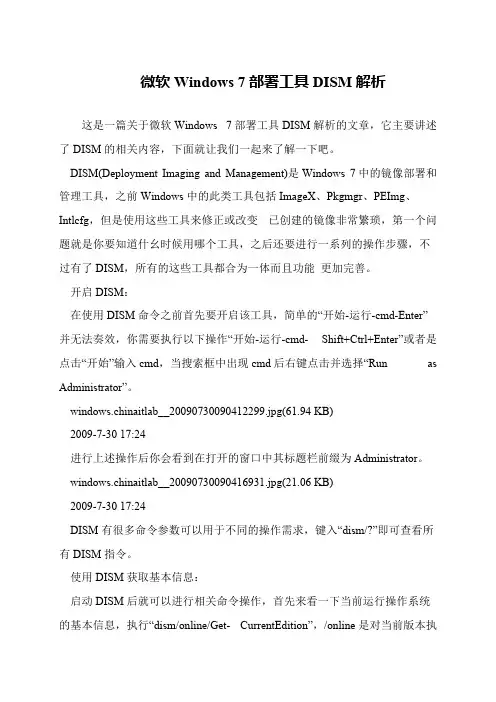 微软 Windows 7 部署工具 DISM 解析

这是一篇关于微软 Windows 7 部署工具 DISM 解析的文章，它主要讲述了 DISM 的相关内容，下面就让我们一起来了解一下吧。

DISM(Deployment Imaging and Management)是 Windows 7 中的镜像部署和管理工具，之前 Windows 中的此类工具包括 ImageX、Pkgmgr、PEImg、Intlcfg，但是使用这些工具来修正或改变 已创建的镜像非常繁琐，第一个问题就是你要知道什幺时候用哪个工具，之后还要进行一系列的操作步骤，不过有了 DISM，所有的这些工具都合为一体而且功能 更加完善。

开启 DISM：

在使用 DISM 命令之前首先要开启该工具，简单的“开始-运行-cmd-Enter”并无法奏效，你需要执行以下操作“开始-运行-cmd- Shift+Ctrl+Enter”或者是点击“开始”输入 cmd，当搜索框中出现 cmd 后右键点击并选择“Run as Administrator”。

windows.chinaitlab__20090730090412299.jpg(61.94 KB)

2009-7-30 17:24

进行上述操作后你会看到在打开的窗口中其标题栏前缀为 Administrator。

windows.chinaitlab__20090730090416931.jpg(21.06 KB)

2009-7-30 17:24

DISM 有很多命令参数可以用于不同的操作需求，键入“dism/?”即可查看所有 DISM 指令。

使用 DISM 获取基本信息：

启动 DISM 后就可以进行相关命令操作，首先来看一下当前运行操作系统的基本信息，执行“dism/online/Get- CurrentEdition”，/online 是对当前版本执